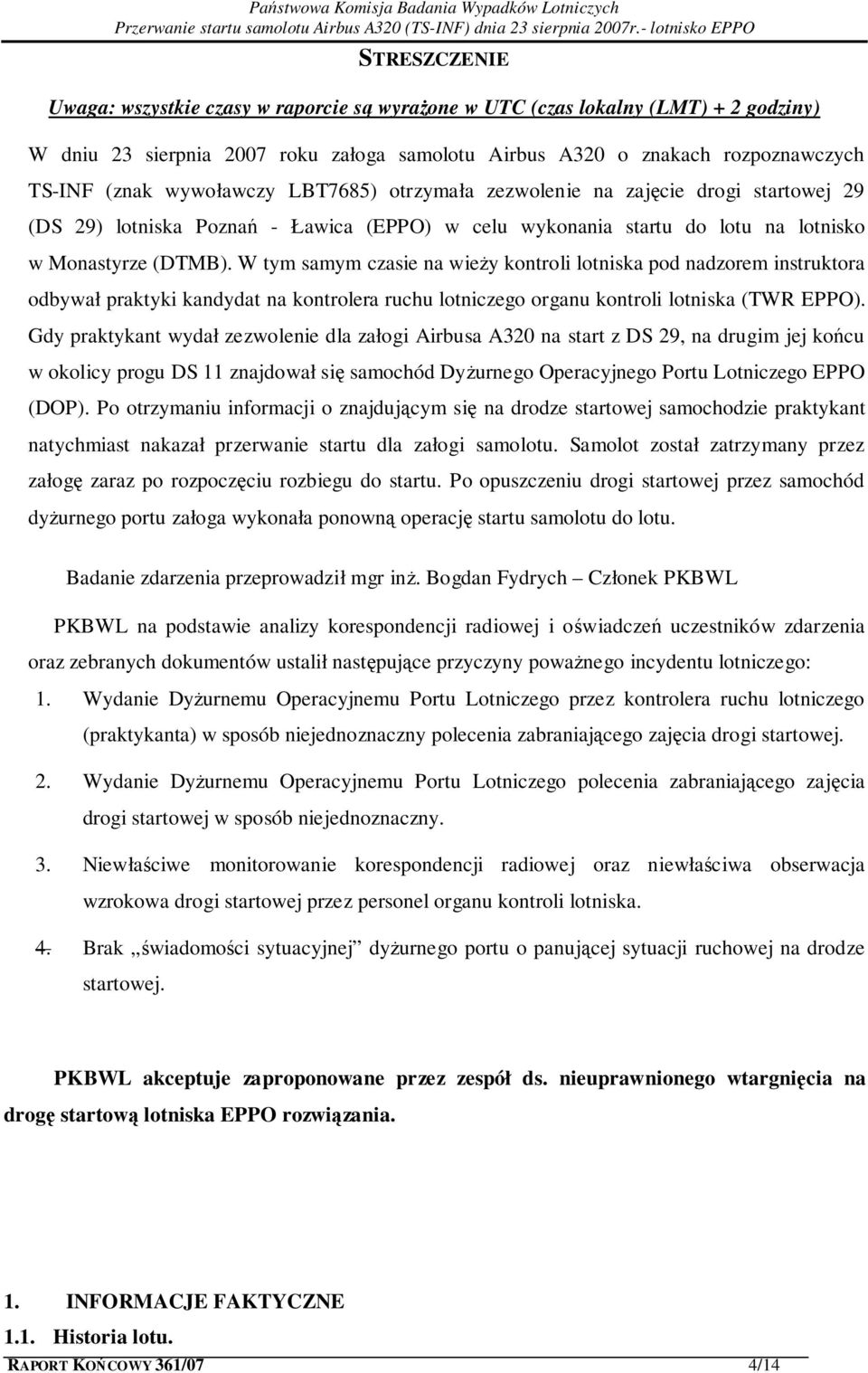 Państwowa Komisja Badania Wypadków Lotniczych
Przerwanie startu samolotu Airbus A320 (TS-INF) dnia 23 sierpnia 2007r.- lotnisko EPPO

STRESZCZENIE

Uwaga: wszystkie czasy w raporcie są wyrażone w UTC (czas lokalny (LMT) + 2 godziny)

W dniu 23 sierpnia 2007 roku załoga samolotu Airbus A320 o znakach rozpoznawczych TS-INF (znak wywoławczy LBT7685) otrzymała zezwolenie na zajęcie drogi startowej 29 (DS 29) lotniska Poznań - Ławica (EPPO) w celu wykonania startu do lotu na lotnisko w Monastyrze (DTMB). W tym samym czasie na wieży kontroli lotniska pod nadzorem instruktora odbywał praktyki kandydat na kontrolera ruchu lotniczego organu kontroli lotniska (TWR EPPO). Gdy praktykant wydał zezwolenie dla załogi Airbusa A320 na start z DS 29, na drugim jej końcu w okolicy progu DS 11 znajdował się samochód Dyżurnego Operacyjnego Portu Lotniczego EPPO (DOP). Po otrzymaniu informacji o znajdującym się na drodze startowej samochodzie praktykant natychmiast nakazał przerwanie startu dla załogi samolotu. Samolot został zatrzymany przez załogę zaraz po rozpoczęciu rozbiegu do startu. Po opuszczeniu drogi startowej przez samochód dyżurnego portu załoga wykonała ponowną operację startu samolotu do lotu.

Badanie zdarzenia przeprowadził mgr inż. Bogdan Fydrych – Członek PKBWL

PKBWL na podstawie analizy korespondencji radiowej i oświadczeń uczestników zdarzenia oraz zebranych dokumentów ustalił następujące przyczyny poważnego incydentu lotniczego:

1. Wydanie Dyżurnemu Operacyjnemu Portu Lotniczego przez kontrolera ruchu lotniczego (praktykanta) w sposób niejednoznaczny polecenia zabraniającego zajęcia drogi startowej.

2. Wydanie Dyżurnemu Operacyjnemu Portu Lotniczego polecenia zabraniającego zajęcia drogi startowej w sposób niejednoznaczny.

3. Niewłaściwe monitorowanie korespondencji radiowej oraz niewłaściwa obserwacja wzrokowa drogi startowej przez personel organu kontroli lotniska.

4. Brak „świadomości sytuacyjnej” dyżurnego portu o panującej sytuacji ruchowej na drodze startowej.

PKBWL akceptuje zaproponowane przez zespół ds. nieuprawnionego wtargnięcia na drogę startową lotniska EPPO rozwiązania.

1. INFORMACJE FAKTYCZNE
1.1. Historia lotu.
RAPORT KOŃCOWY 361/07 4/14